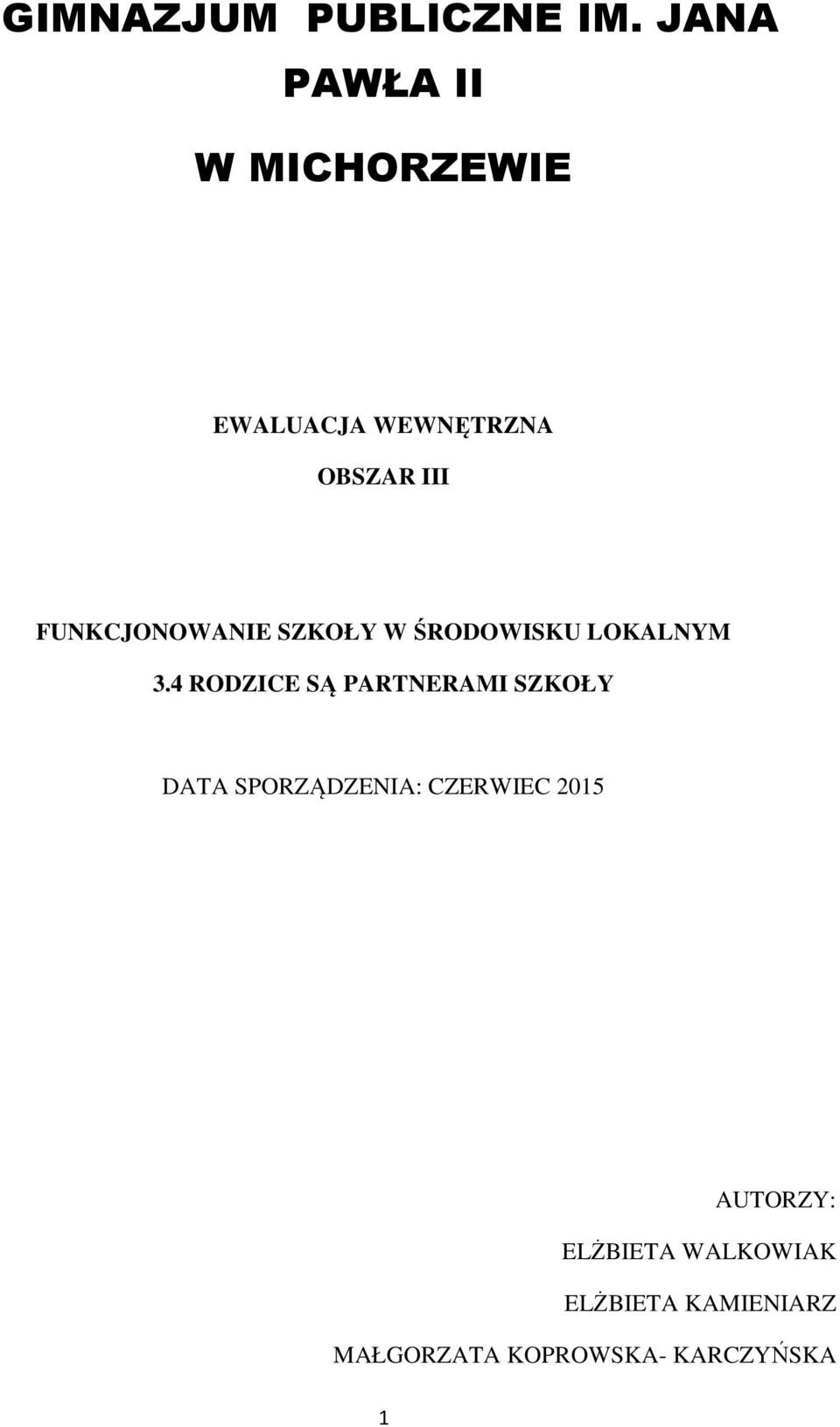 GIMNAZJUM PUBLICZNE IM. JANA PAWŁA II

W MICHORZEWIE

EWALUACJA WEWNĘTRZNA

OBSZAR III

FUNKCJONOWANIE SZKOŁY W ŚRODOWISKU LOKALNYM

3.4 RODZICE SĄ PARTNERAMI SZKOŁY

DATA SPORZĄDZENIA: CZERWIEC 2015

AUTORZY:

ELŻBIETA WALKOWIAK

ELŻBIETA KAMIENIARZ

MAŁGORZATA KOPROWSKA- KARCZYŃSKA

1